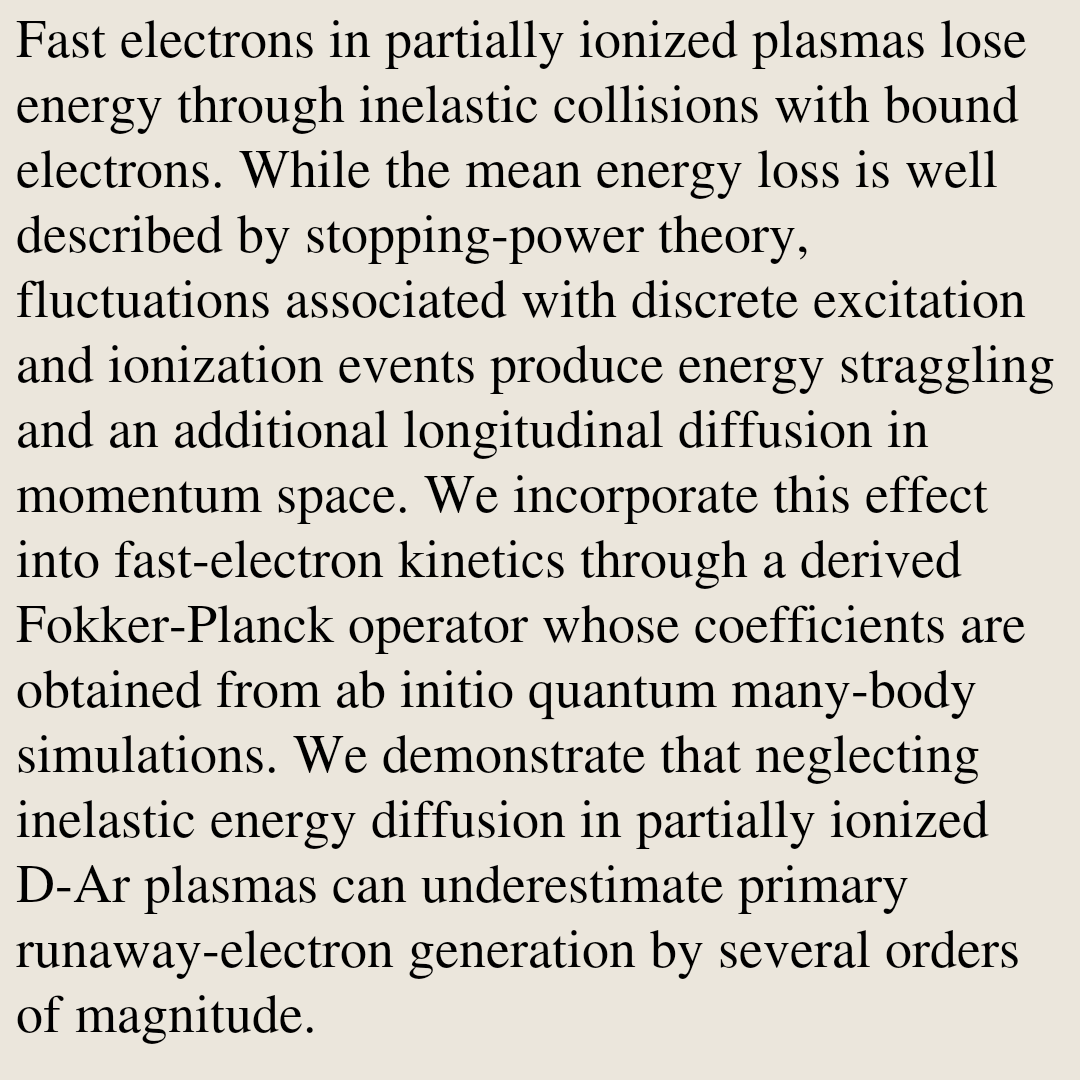 Fast electrons in partially ionized plasmas lose energy through inelastic collisions with bound electrons. While the mean energy loss is well described by stopping-power theory, fluctuations associated with discrete excitation and ionization events produce energy straggling and an additional longitudinal diffusion in momentum space. We incorporate this effect into fast-electron kinetics through a derived Fokker-Planck operator whose coefficients are obtained from ab initio quantum many-body simulations. We demonstrate that neglecting inelastic energy diffusion in partially ionized D-Ar plasmas can underestimate primary runaway-electron generation by several orders of magnitude.